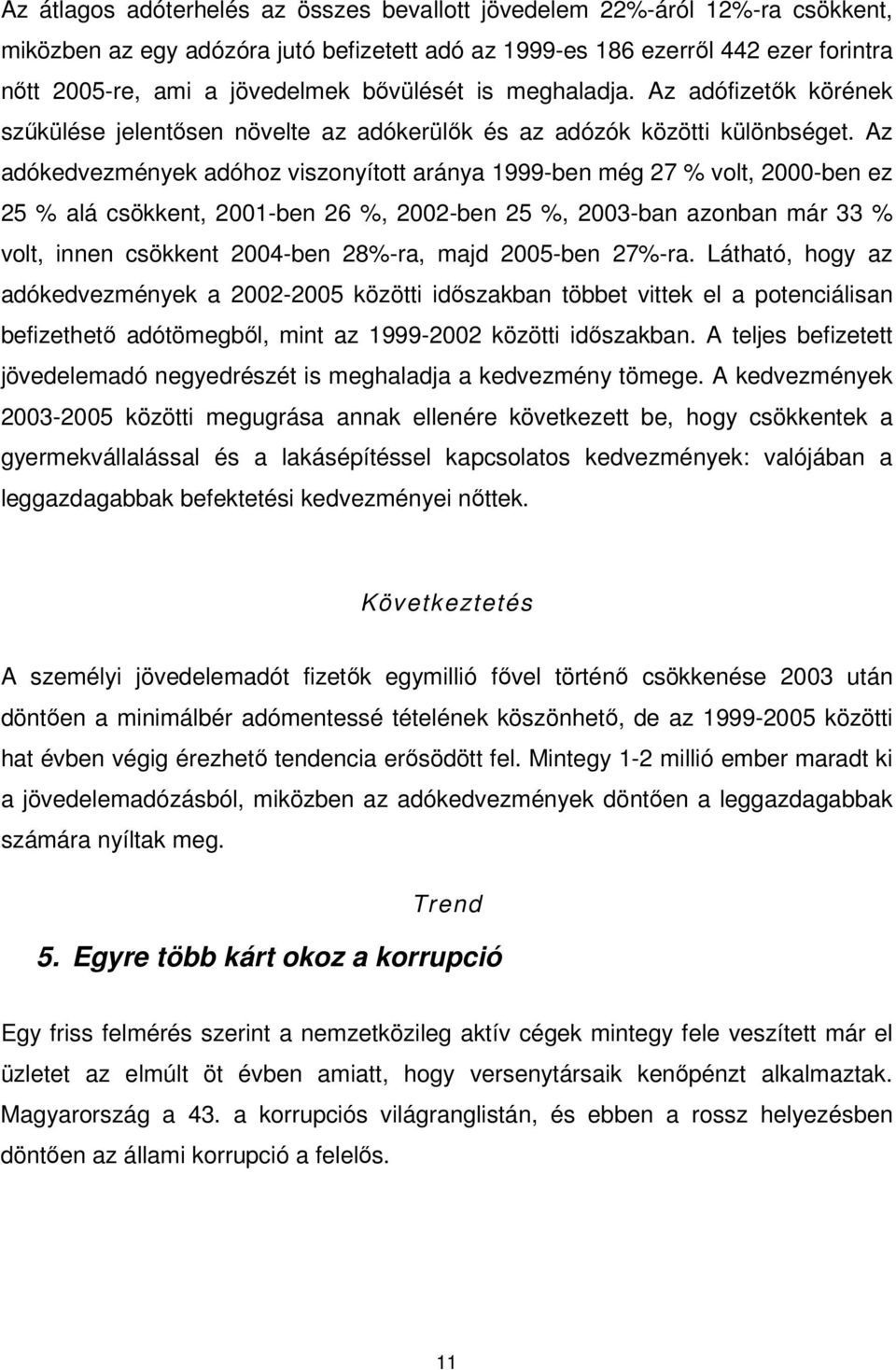 Az átlagos adóterhelés az összes bevallott jövedelem 22%-áról 12%-ra csökkent, miközben az egy adózóra jutó befizetett adó az 1999-es 186 ezerről 442 ezer forintra nőtt 2005-re, ami a jövedelmek bővülését is meghaladja. Az adófizetők körének szűkülése jelentősen növelte az adókerülők és az adózók közötti különbséget. Az adókedvezmények adóhoz viszonyított aránya 1999-ben még 27 % volt, 2000-ben ez 25 % alá csökkent, 2001-ben 26 %, 2002-ben 25 %, 2003-ban azonban már 33 % volt, innen csökkent 2004-ben 28%-ra, majd 2005-ben 27%-ra. Látható, hogy az adókedvezmények a 2002-2005 közötti időszakban többet vittek el a potenciálisan befizethető adótömegből, mint az 1999-2002 közötti időszakban. A teljes befizetett jövedelemadó negyedrészét is meghaladja a kedvezmény tömege. A kedvezmények 2003-2005 közötti megugrása annak ellenére következett be, hogy csökkentek a gyermekvállalással és a lakásépítéssel kapcsolatos kedvezmények: valójában a leggazdagabbak befektetési kedvezményei nőttek.

Következtetés

A személyi jövedelemadót fizetők egymillió fővel történő csökkenése 2003 után döntően a minimálbér adómentessé tételének köszönhető, de az 1999-2005 közötti hat évben végig érezhető tendencia erősödött fel. Mintegy 1-2 millió ember maradt ki a jövedelemadózásból, miközben az adókedvezmények döntően a leggazdagabbak számára nyíltak meg.

Trend

5. Egyre több kárt okoz a korrupció

Egy friss felmérés szerint a nemzetközileg aktív cégek mintegy fele veszített már el üzletet az elmúlt öt évben amiatt, hogy versenytársaik kenőpénzt alkalmaztak. Magyarország a 43. a korrupciós világranglistán, és ebben a rossz helyezésben döntően az állami korrupció a felelős.

11